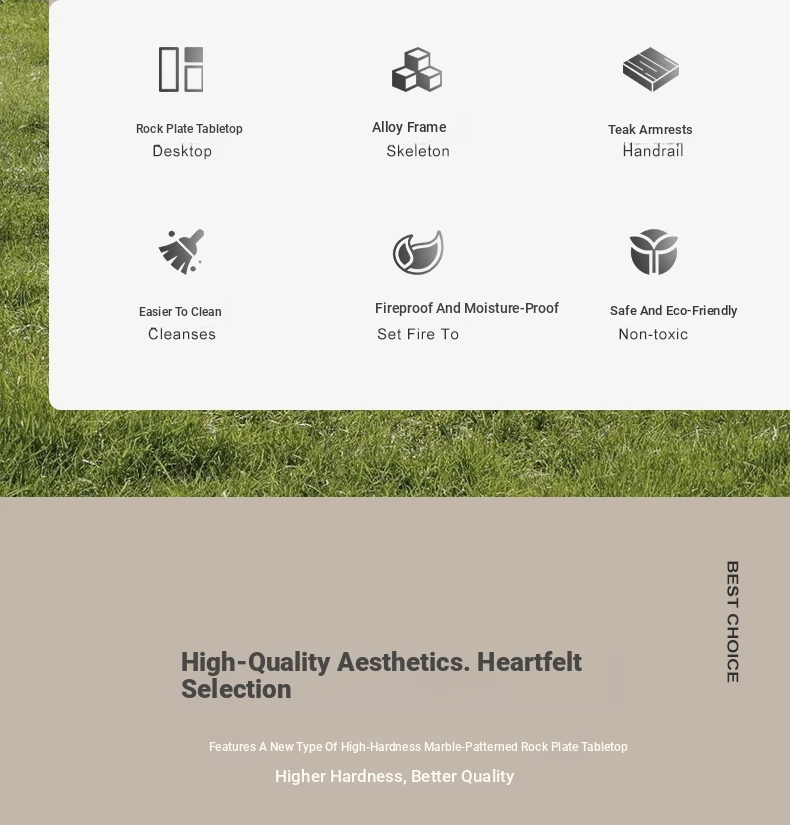 Rock Plate Tabletop
Desktop

Alloy Frame
Skeleton

Teak Armrests
Handrail

Easier To Clean
Cleanses

Fireproof And Moisture-Proof
Set Fire To

Safe And Eco-Friendly
Non-toxic

BEST CHOICE

High-Quality Aesthetics. Heartfelt Selection

Features A New Type Of High-Hardness Marble-Patterned Rock Plate Tabletop

Higher Hardness, Better Quality